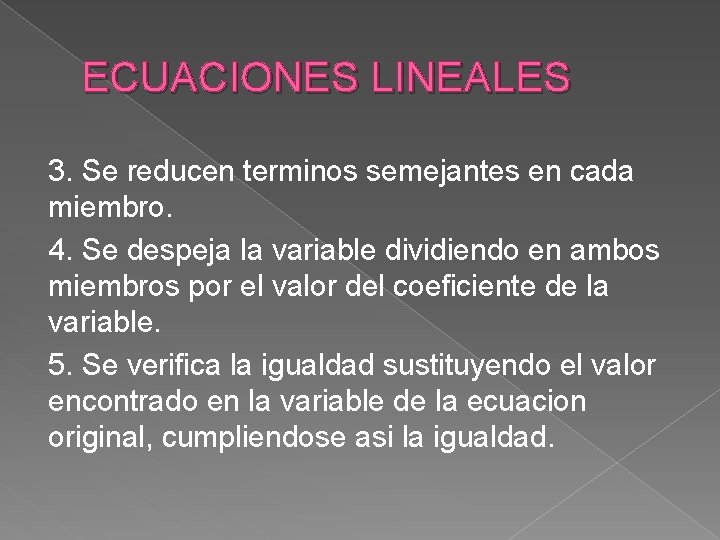 ECUACIONES LINEALES

3. Se reducen terminos semejantes en cada miembro.

4. Se despeja la variable dividiendo en ambos miembros por el valor del coeficiente de la variable.

5. Se verifica la igualdad sustituyendo el valor encontrado en la variable de la ecuacion original, cumpliendose asi la igualdad.